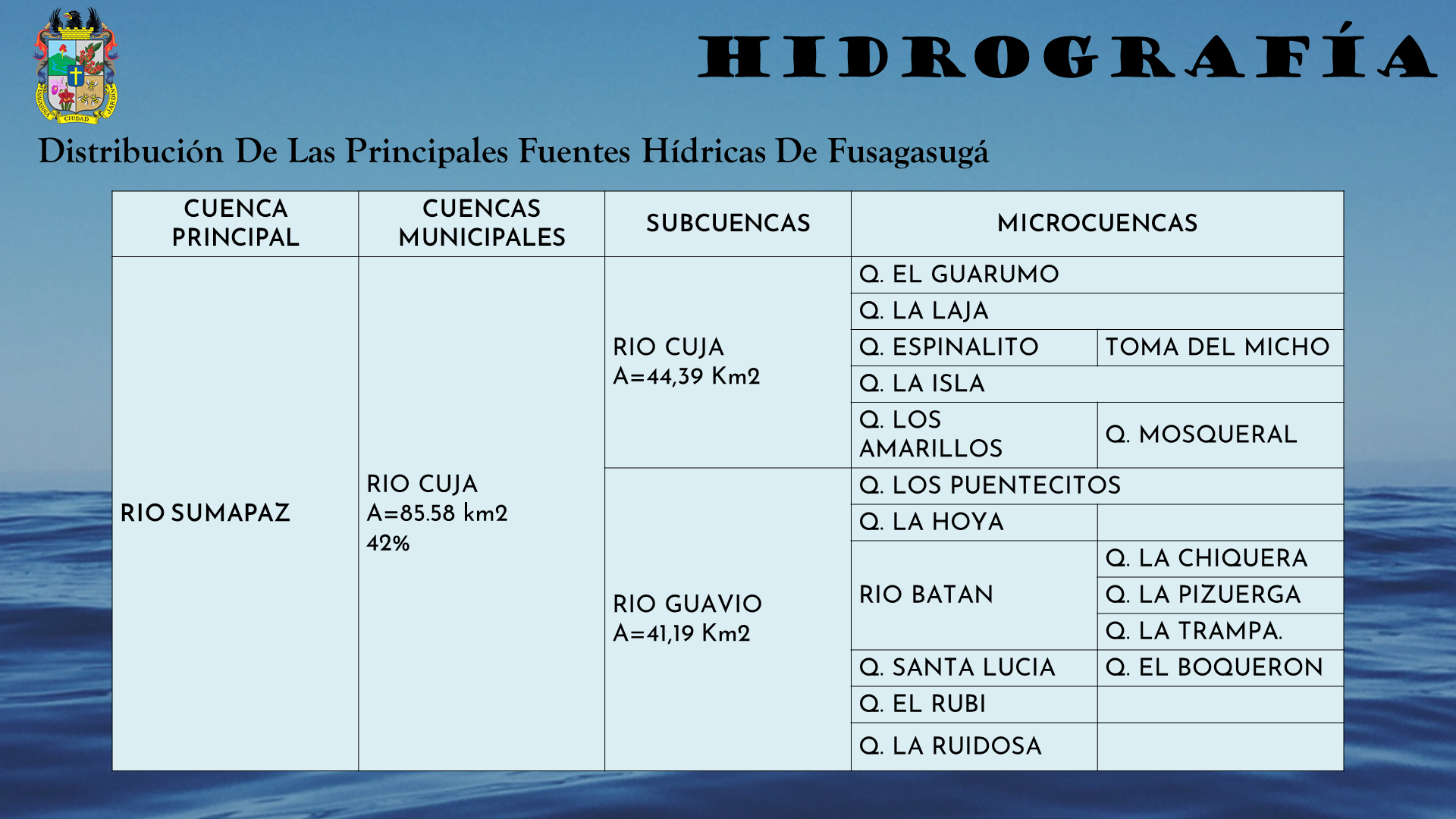 CIUDAD JARDIN

HIDROGRAFÍA

Distribución De Las Principales Fuentes Hídricas De Fusagasugá

| CUENCA PRINCIPAL | CUENCAS MUNICIPALES | SUBCUENCAS | MICROCUENCAS | |
|---|---|---|---|---|
| RIO SUMAPAZ | RIO CUJA A=85.58 km2 42% | RIO CUJA A=44,39 Km2 | Q. EL GUARUMO | |
| | | | Q. LA LAJA | |
| | | | Q. ESPINALITO | TOMA DEL MICHO |
| | | | Q. LA ISLA | |
| | | | Q. LOS AMARILLOS | Q. MOSQUERAL |
| | | RIO GUAVIO A=41,19 Km2 | Q. LOS PUENTECITOS | |
| | | | Q. LA HOYA | |
| | | | RIO BATAN | Q. LA CHIQUERA |
| | | | | Q. LA PIZUERGA |
| | | | | Q. LA TRAMPA. |
| | | | Q. SANTA LUCIA | Q. EL BOQUERON |
| | | | Q. EL RUBI | |
| | | | Q. LA RUIDOSA | |